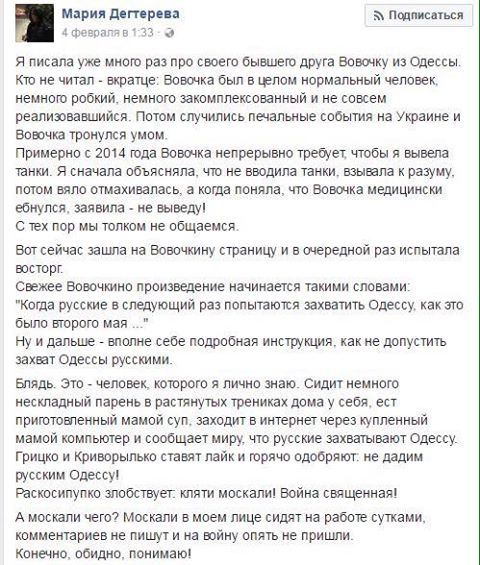 Мария Дегтерева
4 февраля в 1:33 ·

Подписаться

Я писала уже много раз про своего бывшего друга Вовочку из Одессы. Кто не читал - вкратце: Вовочка был в целом нормальный человек, немного робкий, немного закомплексованный и не совсем реализовавшийся. Потом случились печальные события на Украине и Вовочка тронулся умом.
Примерно с 2014 года Вовочка непрерывно требует, чтобы я вывела танки. Я сначала объясняла, что не вводила танки, взывала к разуму, потом вяло отмахивалась, а когда поняла, что Вовочка медицински ебнулся, заявила - не выведу!
С тех пор мы толком не общаемся.

Вот сейчас зашла на Вовочкину страницу и в очередной раз испытала восторг.
Свежее Вовочкино произведение начинается такими словами:
"Когда русские в следующий раз попытаются захватить Одессу, как это было второго мая ..."
Ну и дальше - вполне себе подробная инструкция, как не допустить захват Одессы русскими.

Блядь. Это - человек, которого я лично знаю. Сидит немного нескладный парень в растянутых трениках дома у себя, ест приготовленный мамой суп, заходит в интернет через купленный мамой компьютер и сообщает миру, что русские захватывают Одессу.
Грицко и Криворылько ставят лайк и горячо одобряют: не дадим русским Одессу!
Раскосипупко злобствует: кляти москали! Война священная!

А москали чего? Москали в моем лице сидят на работе сутками, комментариев не пишут и на войну опять не пришли.
Конечно, обидно, понимаю!